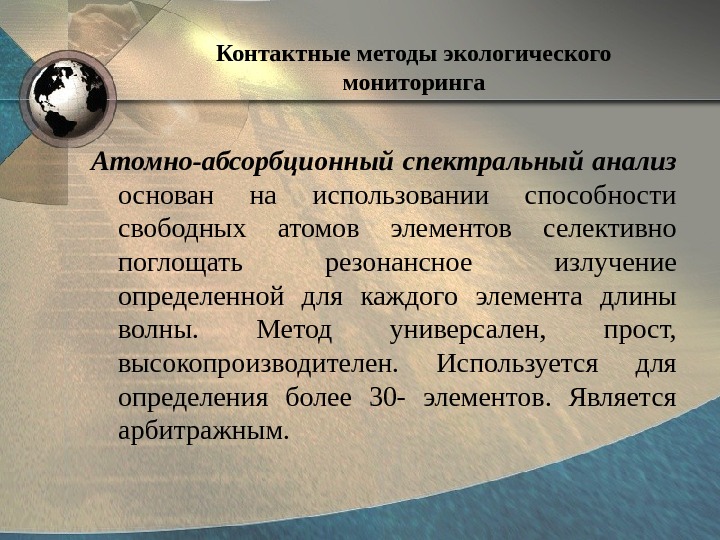 Контактные методы экологического мониторинга

Атомно-абсорбционный спектральный анализ основан на использовании способности свободных атомов элементов селективно поглощать резонансное излучение определенной для каждого элемента длины волны. Метод универсален, прост, высокопроизводителен. Используется для определения более 30- элементов. Является арбитражным.